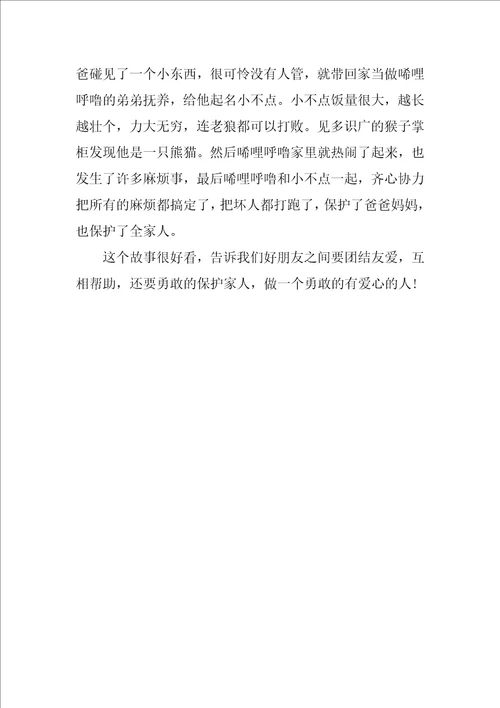 爸碰见了一个小东西，很可怜没有人管，就带回家当做唏哩呼噜的弟弟抚养，给他起名小不点。小不点饭量很大，越长越壮个，力大无穷，连老狼都可以打败。见多识广的猴子掌柜发现他是一只熊猫。然后唏哩呼噜家里就热闹了起来，也发生了许多麻烦事，最后唏哩呼噜和小不点一起，齐心协力把所有的麻烦都搞定了，把坏人都打跑了，保护了爸爸妈妈，也保护了全家人。

这个故事很好看，告诉我们好朋友之间要团结友爱，互相帮助，还要勇敢的保护家人，做一个勇敢的有爱心的人！